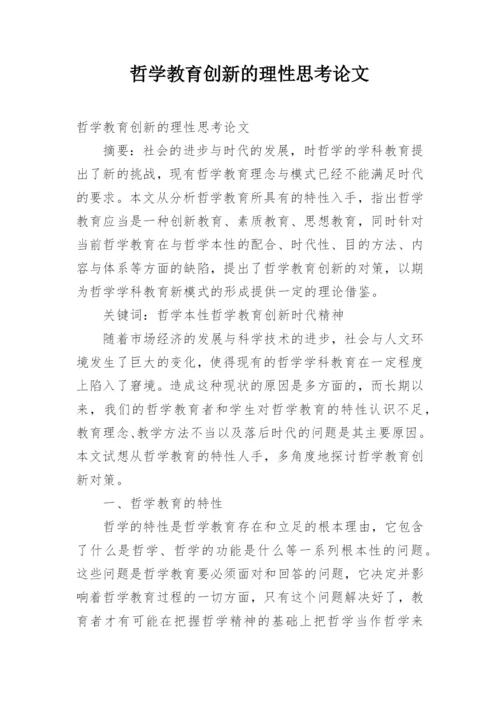 哲学教育创新的理性思考论文

哲学教育创新的理性思考论文

摘要：社会的进步与时代的发展，时哲学的学科教育提出了新的挑战，现有哲学教育理念与模式已经不能满足时代的要求。本文从分析哲学教育所具有的特性入手，指出哲学教育应当是一种创新教育、素质教育、思想教育，同时针对当前哲学教育在与哲学本性的配合、时代性、目的方法、内容与体系等方面的缺陷，提出了哲学教育创新的对策，以期为哲学学科教育新模式的形成提供一定的理论借鉴。

关键词：哲学本性哲学教育创新时代精神

随着市场经济的发展与科学技术的进步，社会与人文环境发生了巨大的变化，使得现有的哲学学科教育在一定程度上陷入了窘境。造成这种现状的原因是多方面的，而长期以来，我们的哲学教育者和学生对哲学教育的特性认识不足，教育理念、教学方法不当以及落后时代的问题是其主要原因。本文试想从哲学教育的特性人手，多角度地探讨哲学教育创新对策。

一、哲学教育的特性

哲学的特性是哲学教育存在和立足的根本理由，它包含了什么是哲学、哲学的功能是什么等一系列根本性的问题。这些问题是哲学教育要必须面对和回答的问题，它决定并影响着哲学教育过程的一切方面，只有这个问题解决好了，教育者才有可能在把握哲学精神的基础上把哲学当作哲学来